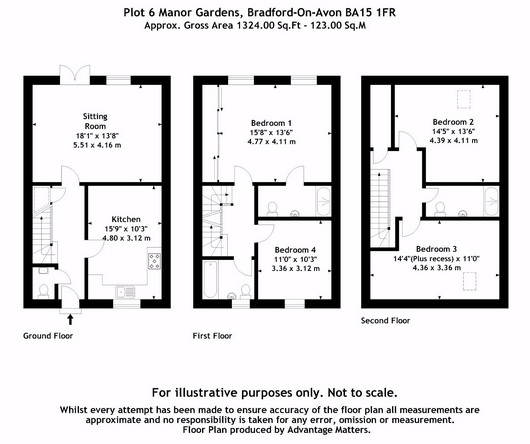 Plot 6 Manor Gardens, Bradford-On-Avon BA15 1FR
Approx. Gross Area 1324.00 Sq.Ft - 123.00 Sq.M

Sitting Room
18'1" x 13'8"
5.51 x 4.16 m

Kitchen
15'9" x 10'3"
4.80 x 3.12 m

Ground Floor

Bedroom 1
15'8" x 13'6"
4.77 x 4.11 m

Bedroom 4
11'0" x 10'3"
3.36 x 3.12 m

First Floor

Bedroom 2
14'5" x 13'6"
4.39 x 4.11 m

Bedroom 3
14'4"(Plus recess) x 11'0"
4.36 x 3.36 m

Second Floor

For illustrative purposes only. Not to scale.

Whilst every attempt has been made to ensure accuracy of the floor plan all measurements are approximate and no responsibility is taken for any error, omission or measurement.
Floor Plan produced by Advantage Matters.